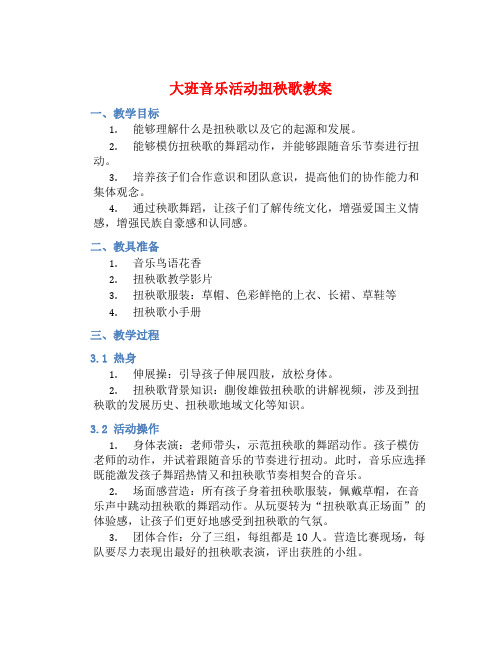 大班音乐活动扭秧歌教案

一、教学目标

1. 能够理解什么是扭秧歌以及它的起源和发展。

2. 能够模仿扭秧歌的舞蹈动作，并能够跟随音乐节奏进行扭动。

3. 培养孩子们合作意识和团队意识，提高他们的协作能力和集体观念。

4. 通过秧歌舞蹈，让孩子们了解传统文化，增强爱国主义情感，增强民族自豪感和认同感。

二、教具准备

1. 音乐鸟语花香

2. 扭秧歌教学影片

3. 扭秧歌服装：草帽、色彩鲜艳的上衣、长裙、草鞋等

4. 扭秧歌小手册

三、教学过程

3.1 热身

1. 伸展操：引导孩子伸展四肢，放松身体。

2. 扭秧歌背景知识：蒯俊雄做扭秧歌的讲解视频，涉及到扭秧歌的发展历史、扭秧歌地域文化等知识。

3.2 活动操作

1. 身体表演：老师带头，示范扭秧歌的舞蹈动作。孩子模仿老师的动作，并试着跟随音乐的节奏进行扭动。此时，音乐应选择既能激发孩子舞蹈热情又和扭秧歌节奏相契合的音乐。

2. 场面感营造：所有孩子身着扭秧歌服装，佩戴草帽，在音乐声中跳动扭秧歌的舞蹈动作。从玩耍转为“扭秧歌真正场面”的体验感，让孩子们更好地感受到扭秧歌的气氛。

3. 团体合作：分了三组，每组都是 10 人。营造比赛现场，每队要尽力表现出最好的扭秧歌表演，评出获胜的小组。